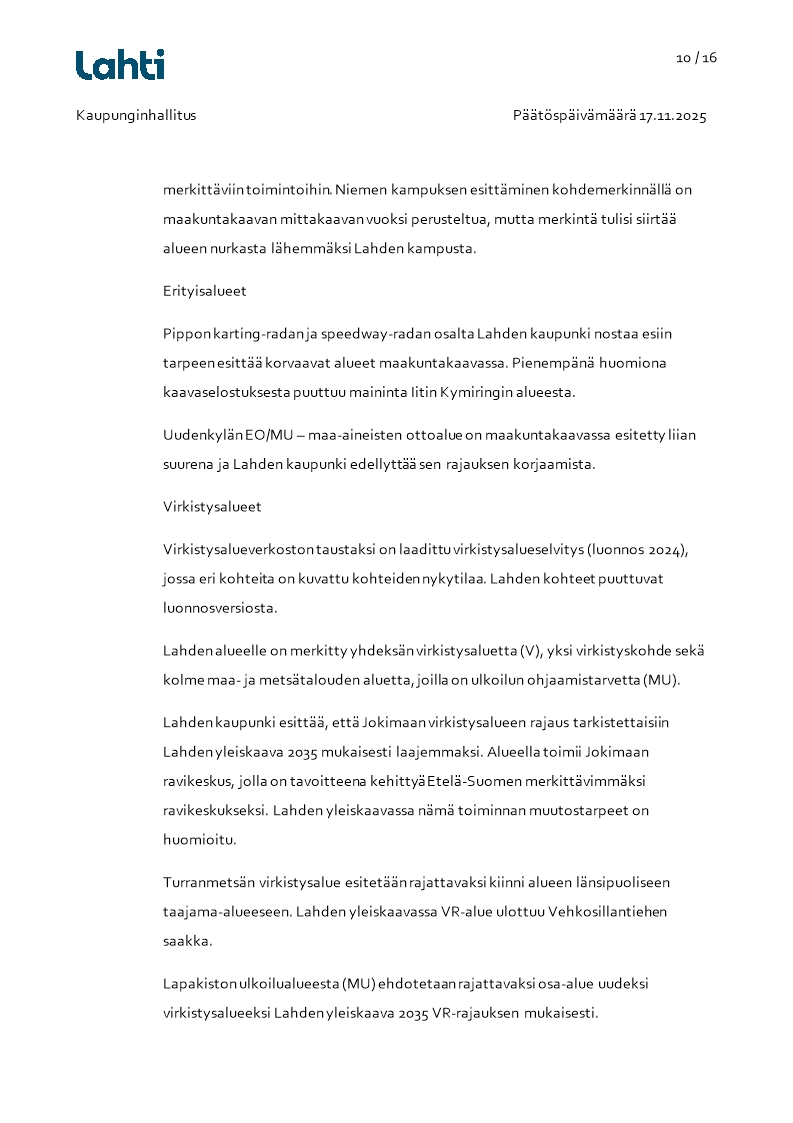 Lahti

10 / 16

Kaupunginhallitus

Päätöspäivämäärä 17.11.2025

merkittäviin toimintoihin. Niemen kampuksen esittäminen kohdemerkinnällä on maakuntakaavan mittakaavan vuoksi perusteltua, mutta merkintä tulisi siirtää alueen nurkasta lähemmäksi Lahden kampusta.

Erityisalueet

Pippon karting-radan ja speedway-radan osalta Lahden kaupunki nostaa esiin tarpeen esittää korvaavat alueet maakuntakaavassa. Pienempänä huomiona kaavaselostuksesta puuttuu maininta Iitin Kymiringin alueesta.

Uudenkylän EO/MU – maa-aineisten ottoalue on maakuntakaavassa esitetty liian suurena ja Lahden kaupunki edellyttää sen rajauksen korjaamista.

Virkistysalueet

Virkistysalueverkoston taustaksi on laadittu virkistysalueselvitys (luonnos 2024), jossa eri kohteita on kuvattu kohteiden nykytilaa. Lahden kohteet puuttuvat luonnosversiosta.

Lahden alueelle on merkitty yhdeksän virkistysaluetta (V), yksi virkistyskohde sekä kolme maa- ja metsätalouden aluetta, joilla on ulkoilun ohjaamistarvetta (MU).

Lahden kaupunki esittää, että Jokimaan virkistysalueen rajaus tarkistettaisiin Lahden yleiskaava 2035 mukaisesti laajemmaksi. Alueella toimii Jokimaan ravikeskus, jolla on tavoitteena kehittyä Etelä-Suomen merkittävimmäksi ravikeskukseksi. Lahden yleiskaavassa nämä toiminnan muutostarpeet on huomioitu.

Turranmetsän virkistysalue esitetään rajattavaksi kiinni alueen länsipuoliseen taajama-alueeseen. Lahden yleiskaavassa VR-alue ulottuu Vehkosillantiehen saakka.

Lapakiston ulkoilualueesta (MU) ehdotetaan rajattavaksi osa-alue uudeksi virkistysalueeksi Lahden yleiskaava 2035 VR-rajauksen mukaisesti.